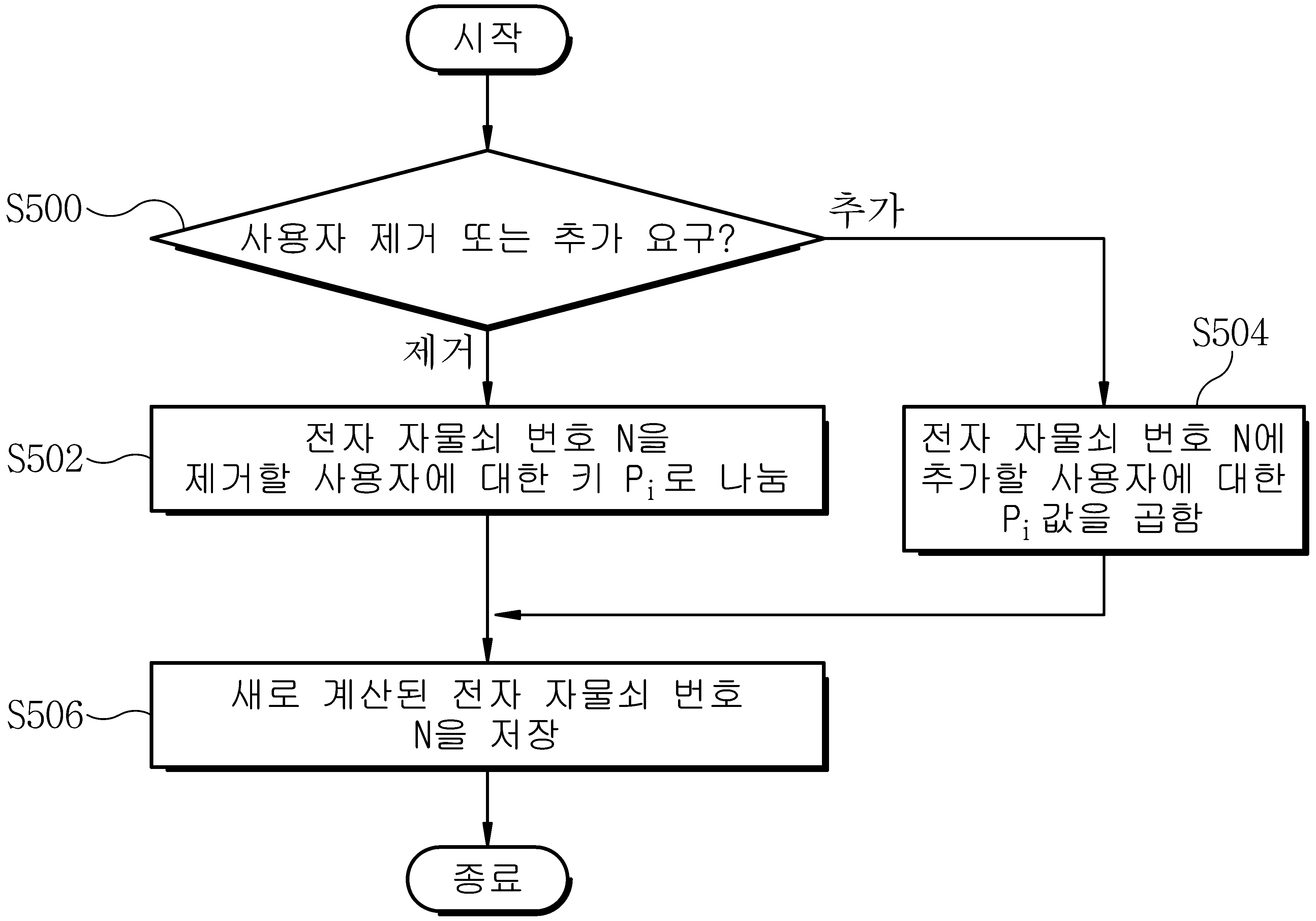 시작

S500

사용자 제거 또는 추가 요구?

추가

제거

S504

S502

전자 자물쇠 번호 N을 제거할 사용자에 대한 키 $P_i$로 나눔

전자 자물쇠 번호 N에 추가할 사용자에 대한 $P_i$ 값을 곱함

S506

새로 계산된 전자 자물쇠 번호 N을 저장

종료